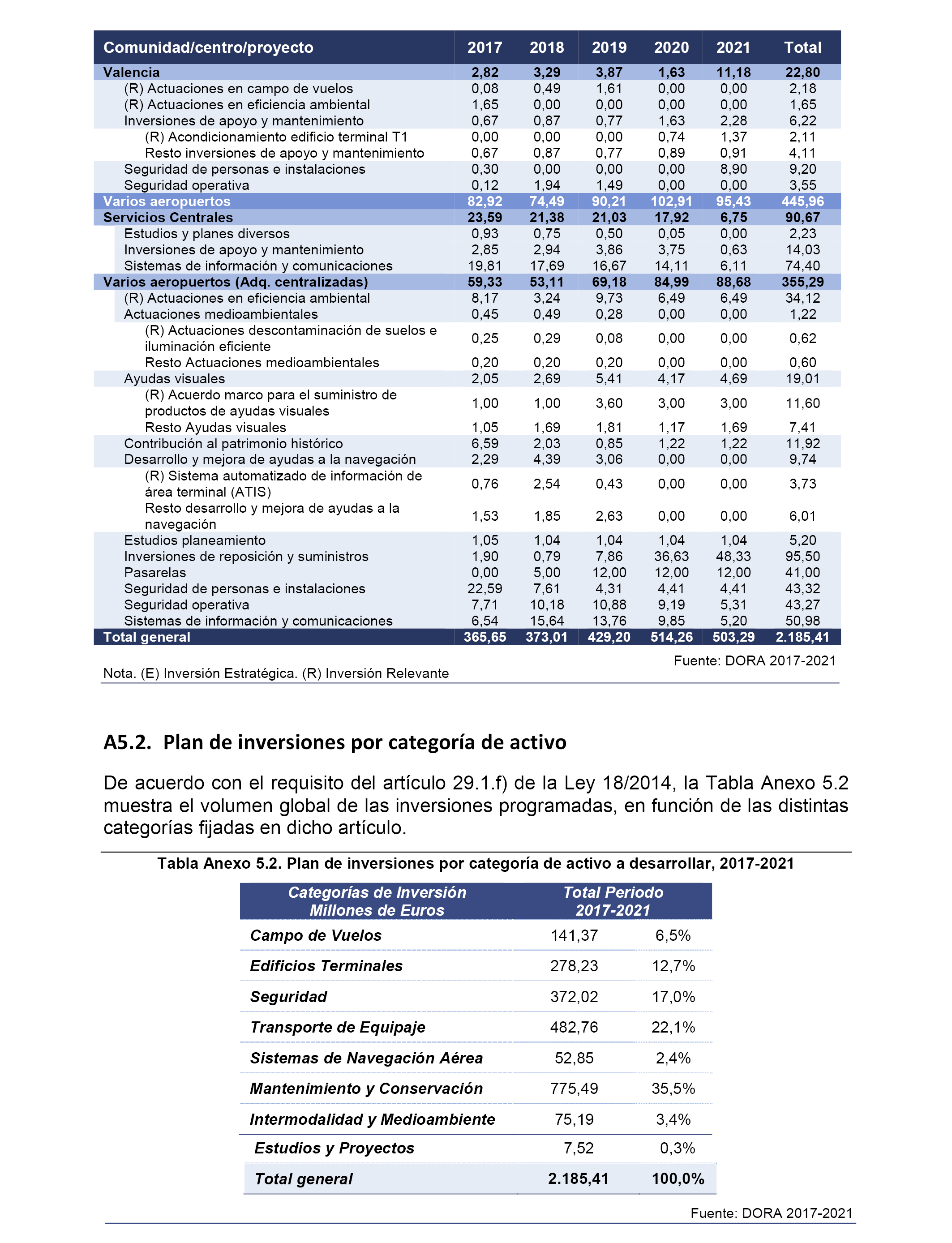 | Comunidad/centro/proyecto | 2017 | 2018 | 2019 | 2020 | 2021 | Total |
|---|---|---|---|---|---|---|
| Valencia | 2,82 | 3,29 | 3,87 | 1,63 | 11,18 | 22,80 |
| (R) Actuaciones en campo de vuelos | 0,08 | 0,49 | 1,61 | 0,00 | 0,00 | 2,18 |
| (R) Actuaciones en eficiencia ambiental | 1,65 | 0,00 | 0,00 | 0,00 | 0,00 | 1,65 |
| Inversiones de apoyo y mantenimiento | 0,67 | 0,87 | 0,77 | 1,63 | 2,28 | 6,22 |
| (R) Acondicionamiento edificio terminal T1 | 0,00 | 0,00 | 0,00 | 0,74 | 1,37 | 2,11 |
| Resto inversiones de apoyo y mantenimiento | 0,67 | 0,87 | 0,77 | 0,89 | 0,91 | 4,11 |
| Seguridad de personas e instalaciones | 0,30 | 0,00 | 0,00 | 0,00 | 8,90 | 9,20 |
| Seguridad operativa | 0,12 | 1,94 | 1,49 | 0,00 | 0,00 | 3,55 |
| Varios aeropuertos | 82,92 | 74,49 | 90,21 | 102,91 | 95,43 | 445,96 |
| Servicios Centrales | 23,59 | 21,38 | 21,03 | 17,92 | 6,75 | 90,67 |
| Estudios y planes diversos | 0,93 | 0,75 | 0,50 | 0,05 | 0,00 | 2,23 |
| Inversiones de apoyo y mantenimiento | 2,85 | 2,94 | 3,86 | 3,75 | 0,63 | 14,03 |
| Sistemas de información y comunicaciones | 19,81 | 17,69 | 16,67 | 14,11 | 6,11 | 74,40 |
| Varios aeropuertos (Adq. centralizadas) | 59,33 | 53,11 | 69,18 | 84,99 | 88,68 | 355,29 |
| (R) Actuaciones en eficiencia ambiental | 8,17 | 3,24 | 9,73 | 6,49 | 6,49 | 34,12 |
| Actuaciones medioambientales | 0,45 | 0,49 | 0,28 | 0,00 | 0,00 | 1,22 |
| (R) Actuaciones descontaminación de suelos e iluminación eficiente | 0,25 | 0,29 | 0,08 | 0,00 | 0,00 | 0,62 |
| Resto Actuaciones medioambientales | 0,20 | 0,20 | 0,20 | 0,00 | 0,00 | 0,60 |
| Ayudas visuales | 2,05 | 2,69 | 5,41 | 4,17 | 4,69 | 19,01 |
| (R) Acuerdo marco para el suministro de productos de ayudas visuales | 1,00 | 1,00 | 3,60 | 3,00 | 3,00 | 11,60 |
| Resto Ayudas visuales | 1,05 | 1,69 | 1,81 | 1,17 | 1,69 | 7,41 |
| Contribución al patrimonio histórico | 6,59 | 2,03 | 0,85 | 1,22 | 1,22 | 11,92 |
| Desarrollo y mejora de ayudas a la navegación | 2,29 | 4,39 | 3,06 | 0,00 | 0,00 | 9,74 |
| (R) Sistema automatizado de información de área terminal (ATIS) | 0,76 | 2,54 | 0,43 | 0,00 | 0,00 | 3,73 |
| Resto desarrollo y mejora de ayudas a la navegación | 1,53 | 1,85 | 2,63 | 0,00 | 0,00 | 6,01 |
| Estudios planeamiento | 1,05 | 1,04 | 1,04 | 1,04 | 1,04 | 5,20 |
| Inversiones de reposición y suministros | 1,90 | 0,79 | 7,86 | 36,63 | 48,33 | 95,50 |
| Pasarelas | 0,00 | 5,00 | 12,00 | 12,00 | 12,00 | 41,00 |
| Seguridad de personas e instalaciones | 22,59 | 7,61 | 4,31 | 4,41 | 4,41 | 43,32 |
| Seguridad operativa | 7,71 | 10,18 | 10,88 | 9,19 | 5,31 | 43,27 |
| Sistemas de información y comunicaciones | 6,54 | 15,64 | 13,76 | 9,85 | 5,20 | 50,98 |
| Total general | 365,65 | 373,01 | 429,20 | 514,26 | 503,29 | 2.185,41 |

Fuente: DORA 2017-2021

Nota. (E) Inversión Estratégica. (R) Inversión Relevante

A5.2. Plan de inversiones por categoría de activo

De acuerdo con el requisito del artículo 29.1.f) de la Ley 18/2014, la Tabla Anexo 5.2 muestra el volumen global de las inversiones programadas, en función de las distintas categorías fijadas en dicho artículo.

Tabla Anexo 5.2. Plan de inversiones por categoría de activo a desarrollar, 2017-2021

| Categorías de Inversión Millones de Euros | Total Periodo 2017-2021 | |
|---|---|---|
| Campo de Vuelos | 141,37 | 6,5% |
| Edificios Terminales | 278,23 | 12,7% |
| Seguridad | 372,02 | 17,0% |
| Transporte de Equipaje | 482,76 | 22,1% |
| Sistemas de Navegación Aérea | 52,85 | 2,4% |
| Mantenimiento y Conservación | 775,49 | 35,5% |
| Intermodalidad y Medioambiente | 75,19 | 3,4% |
| Estudios y Proyectos | 7,52 | 0,3% |
| Total general | 2.185,41 | 100,0% |

Fuente: DORA 2017-2021